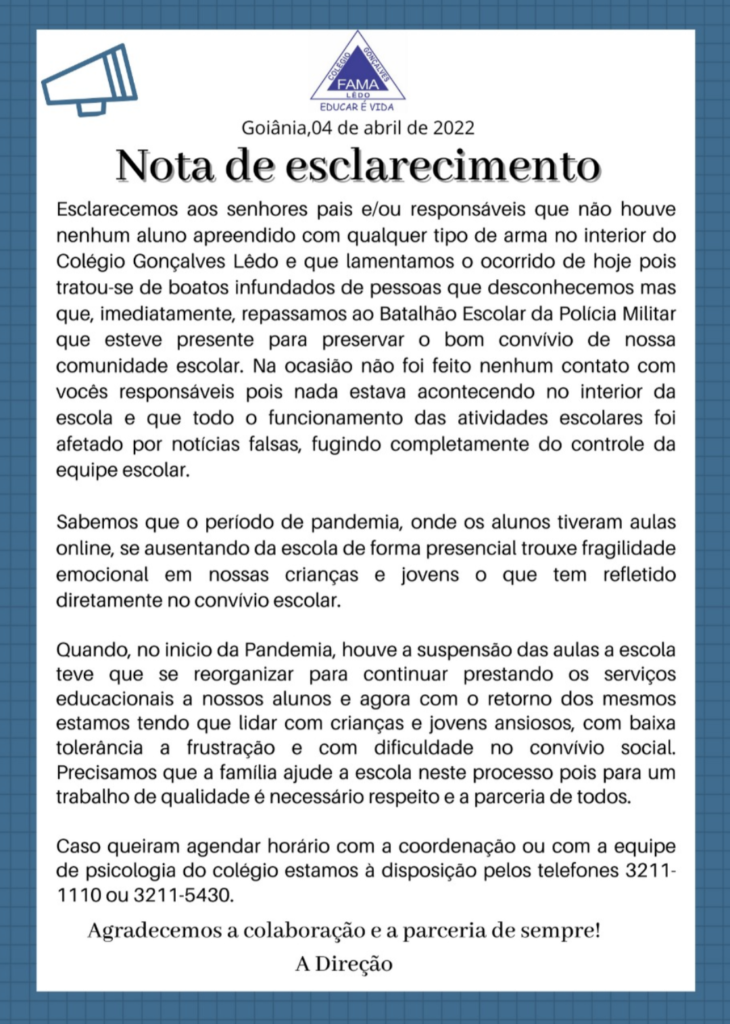 COLÉGIO GONÇALVES
FAMA
LÊDO
EDUCAR É VIDA

Goiânia,04 de abril de 2022

Nota de esclarecimento

Esclarecemos aos senhores pais e/ou responsáveis que não houve nenhum aluno apreendido com qualquer tipo de arma no interior do Colégio Gonçalves Lêdo e que lamentamos o ocorrido de hoje pois tratou-se de boatos infundados de pessoas que desconhecemos mas que, imediatamente, repassamos ao Batalhão Escolar da Polícia Militar que esteve presente para preservar o bom convívio de nossa comunidade escolar. Na ocasião não foi feito nenhum contato com vocês responsáveis pois nada estava acontecendo no interior da escola e que todo o funcionamento das atividades escolares foi afetado por notícias falsas, fugindo completamente do controle da equipe escolar.

Sabemos que o período de pandemia, onde os alunos tiveram aulas online, se ausentando da escola de forma presencial trouxe fragilidade emocional em nossas crianças e jovens o que tem refletido diretamente no convívio escolar.

Quando, no inicio da Pandemia, houve a suspensão das aulas a escola teve que se reorganizar para continuar prestando os serviços educacionais a nossos alunos e agora com o retorno dos mesmos estamos tendo que lidar com crianças e jovens ansiosos, com baixa tolerância a frustração e com dificuldade no convívio social. Precisamos que a família ajude a escola neste processo pois para um trabalho de qualidade é necessário respeito e a parceria de todos.

Caso queiram agendar horário com a coordenação ou com a equipe de psicologia do colégio estamos à disposição pelos telefones 3211-1110 ou 3211-5430.

Agradecemos a colaboração e a parceria de sempre!

A Direção